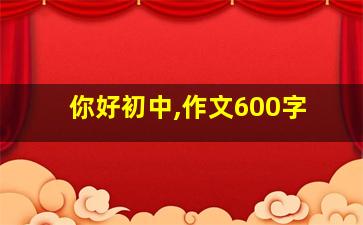 你好初中,作文600字